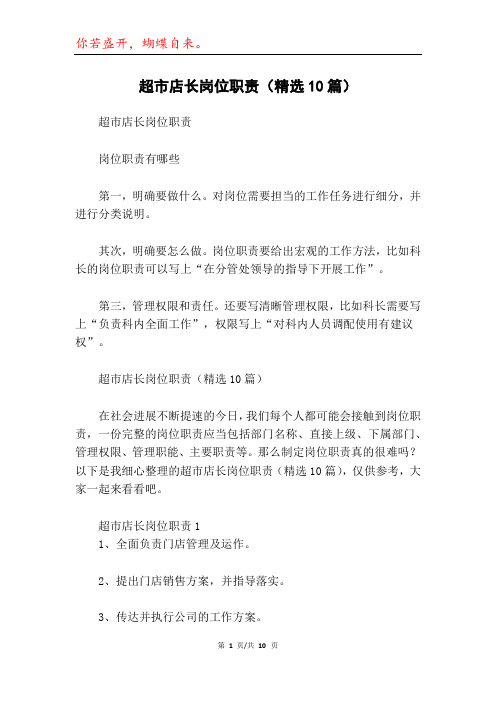 你若盛开，蝴蝶自来。

超市店长岗位职责（精选10篇）

超市店长岗位职责

岗位职责有哪些

第一，明确要做什么。对岗位需要担当的工作任务进行细分，并进行分类说明。

其次，明确要怎么做。岗位职责要给出宏观的工作方法，比如科长的岗位职责可以写上“在分管处领导的指导下开展工作”。

第三，管理权限和责任。还要写清晰管理权限，比如科长需要写上“负责科内全面工作”，权限写上“对科内人员调配使用有建议权”。

超市店长岗位职责（精选10篇）

在社会进展不断提速的今日，我们每个人都可能会接触到岗位职责，一份完整的岗位职责应当包括部门名称、直接上级、下属部门、管理权限、管理职能、主要职责等。那么制定岗位职责真的很难吗？以下是我细心整理的超市店长岗位职责（精选10篇），仅供参考，大家一起来看看吧。

超市店长岗位职责1
1、全面负责门店管理及运作。

2、提出门店销售方案，并指导落实。

3、传达并执行公司的工作方案。

第 1 页/共 10 页